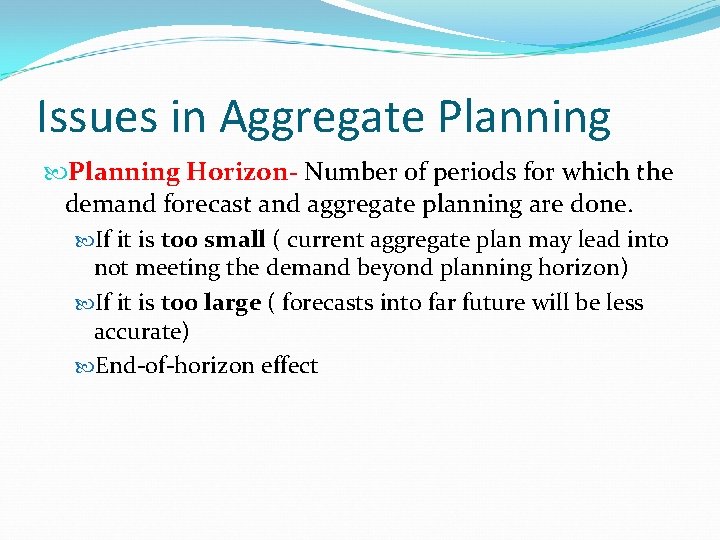 Issues in Aggregate Planning

Planning Horizon- Number of periods for which the demand forecast and aggregate planning are done.

If it is too small ( current aggregate plan may lead into not meeting the demand beyond planning horizon)

If it is too large ( forecasts into far future will be less accurate)

End-of-horizon effect